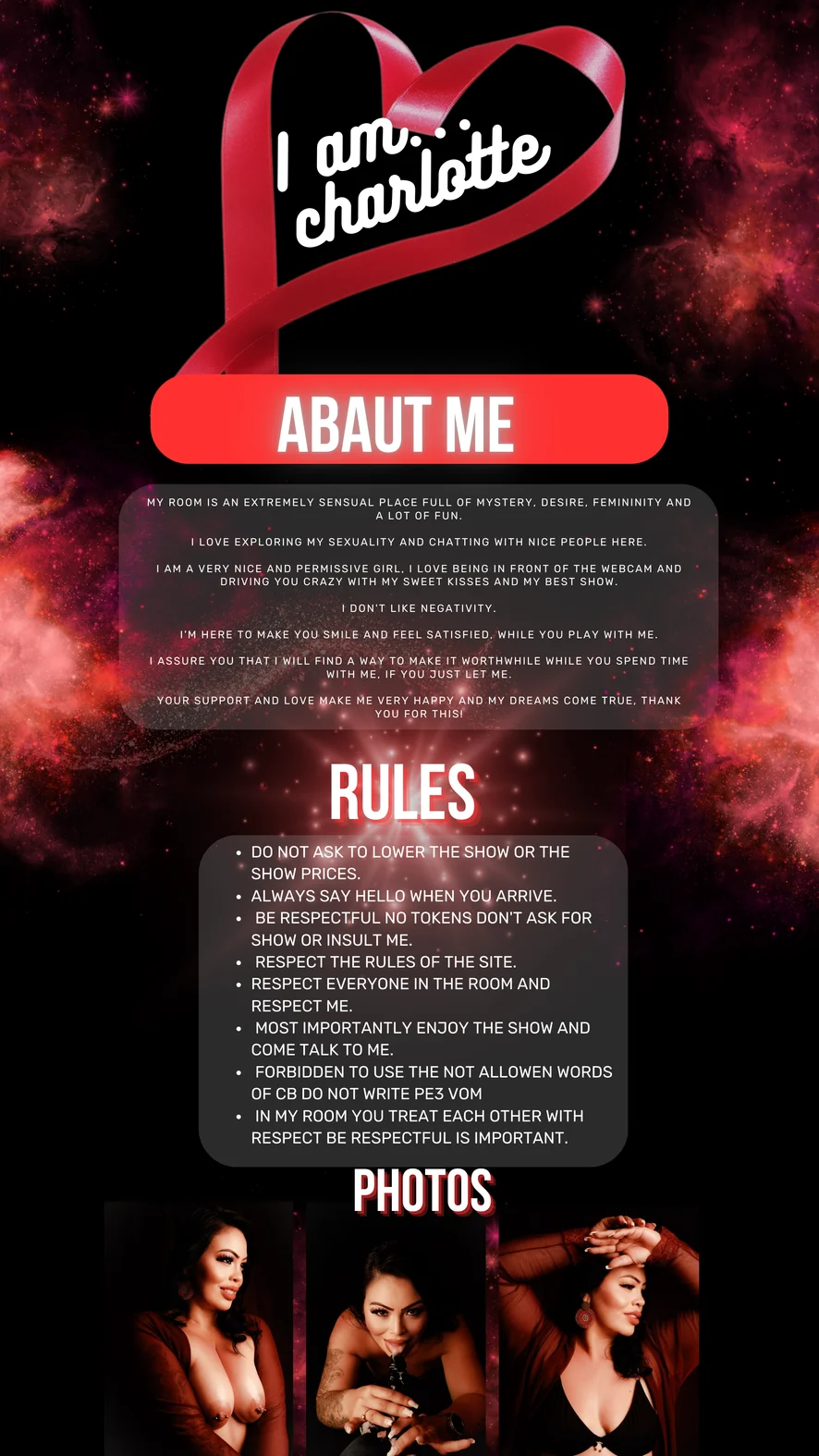 I am...
charlotte

ABAUT ME

MY ROOM IS AN EXTREMELY SENSUAL PLACE FULL OF MYSTERY, DESIRE, FEMININITY AND A LOT OF FUN.

I LOVE EXPLORING MY SEXUALITY AND CHATTING WITH NICE PEOPLE HERE.

I AM A VERY NICE AND PERMISSIVE GIRL, I LOVE BEING IN FRONT OF THE WEBCAM AND DRIVING YOU CRAZY WITH MY SWEET KISSES AND MY BEST SHOW.

I DON'T LIKE NEGATIVITY.

I'M HERE TO MAKE YOU SMILE AND FEEL SATISFIED, WHILE YOU PLAY WITH ME.

I ASSURE YOU THAT I WILL FIND A WAY TO MAKE IT WORTHWHILE WHILE YOU SPEND TIME WITH ME, IF YOU JUST LET ME.

YOUR SUPPORT AND LOVE MAKE ME VERY HAPPY AND MY DREAMS COME TRUE, THANK YOU FOR THIS!

RULES

• DO NOT ASK TO LOWER THE SHOW OR THE SHOW PRICES.
• ALWAYS SAY HELLO WHEN YOU ARRIVE.
• BE RESPECTFUL NO TOKENS DON'T ASK FOR SHOW OR INSULT ME.
• RESPECT THE RULES OF THE SITE.
• RESPECT EVERYONE IN THE ROOM AND RESPECT ME.
• MOST IMPORTANTLY ENJOY THE SHOW AND COME TALK TO ME.
• FORBIDDEN TO USE THE NOT ALLOWEN WORDS OF CB DO NOT WRITE PE3 VOM
• IN MY ROOM YOU TREAT EACH OTHER WITH RESPECT BE RESPECTFUL IS IMPORTANT.

PHOTOS